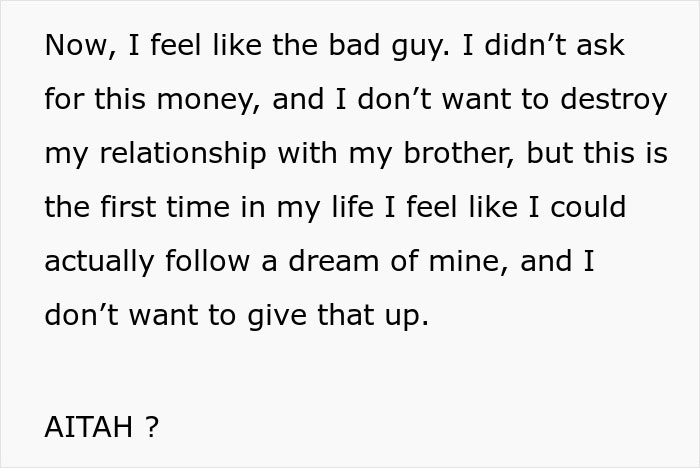 Now, I feel like the bad guy. I didn’t ask for this money, and I don’t want to destroy my relationship with my brother, but this is the first time in my life I feel like I could actually follow a dream of mine, and I don’t want to give that up.

AITAH ?